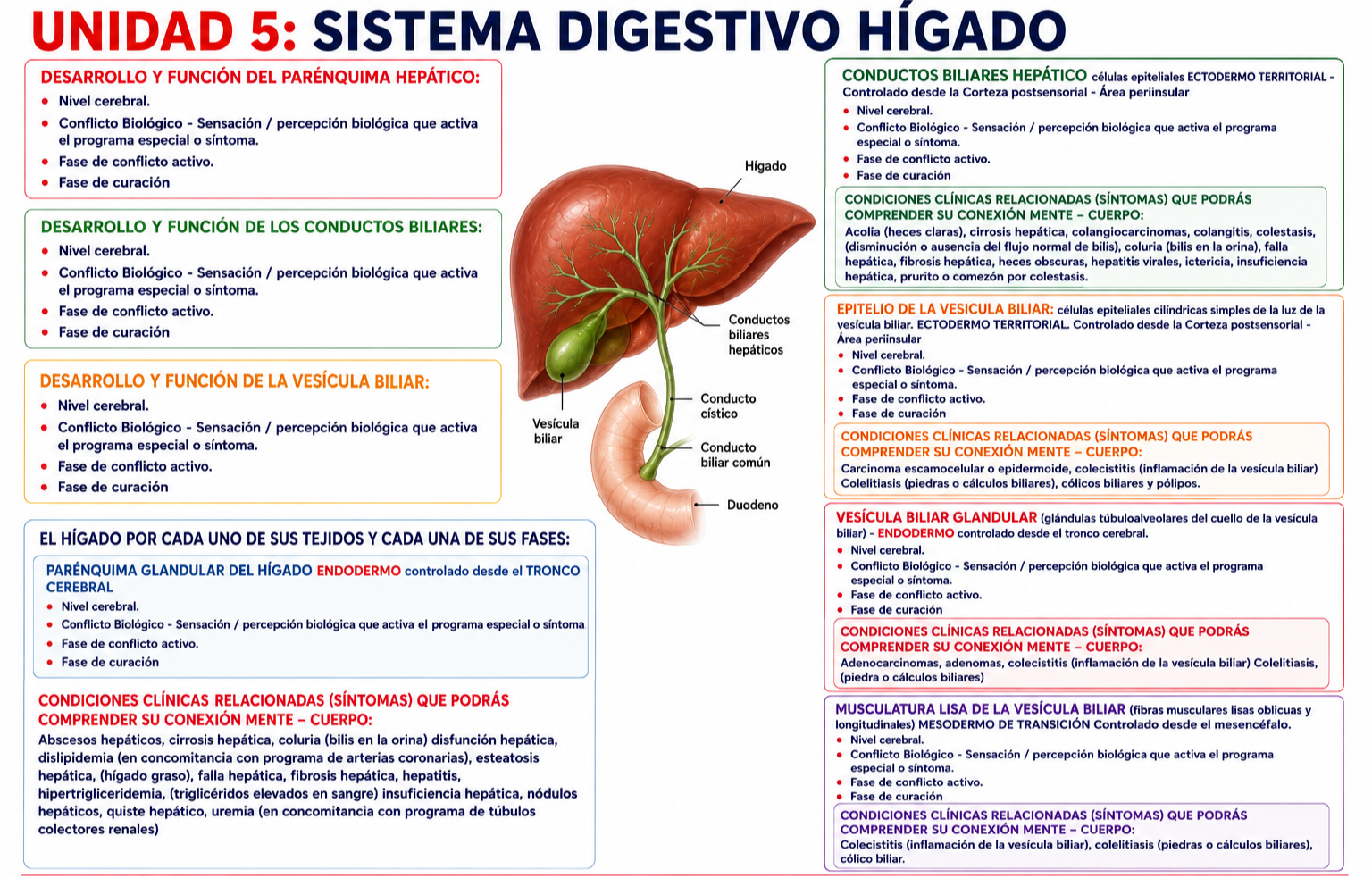 UNIDAD 5: SISTEMA DIGESTIVO HÍGADO

DESARROLLO Y FUNCIÓN DEL PARÉNQUIMA HEPÁTICO:
- Nivel cerebral.
- Conflicto Biológico - Sensación / percepción biológica que activa el programa especial o síntoma.
- Fase de conflicto activo.
- Fase de curación

DESARROLLO Y FUNCIÓN DE LOS CONDUCTOS BILIARES:
- Nivel cerebral.
- Conflicto Biológico - Sensación / percepción biológica que activa el programa especial o síntoma.
- Fase de conflicto activo.
- Fase de curación

DESARROLLO Y FUNCIÓN DE LA VESÍCULA BILIAR:
- Nivel cerebral.
- Conflicto Biológico - Sensación / percepción biológica que activa el programa especial o síntoma.
- Fase de conflicto activo.
- Fase de curación

EL HÍGADO POR CADA UNO DE SUS TEJIDOS Y CADA UNA DE SUS FASES:

PARÉNQUIMA GLANDULAR DEL HÍGADO ENDODERMO controlado desde el TRONCO CEREBRAL
- Nivel cerebral.
- Conflicto Biológico - Sensación / percepción biológica que activa el programa especial o síntoma
- Fase de conflicto activo.
- Fase de curación

CONDICIONES CLÍNICAS RELACIONADAS (SÍNTOMAS) QUE PODRÁS COMPRENDER SU CONEXIÓN MENTE – CUERPO:
Abscesos hepáticos, cirrosis hepática, coluria (bilis en la orina) disfunción hepática, dislipidemia (en concomitancia con programa de arterias coronarias), esteatosis hepática, (hígado graso), falla hepática, fibrosis hepática, hepatitis, hipertrigliceridemia, (triglicéridos elevados en sangre) insuficiencia hepática, nódulos hepáticos, quiste hepático, uremia (en concomitancia con programa de túbulos colectores renales)

Hígado
Conductos biliares hepáticos
Conducto cístico
Vesícula biliar
Conducto biliar común
Duodeno

CONDUCTOS BILIARES HEPÁTICO células epiteliales ECTODERMO TERRITORIAL - Controlado desde la Corteza postsensorial - Área periinsular
- Nivel cerebral.
- Conflicto Biológico - Sensación / percepción biológica que activa el programa especial o síntoma.
- Fase de conflicto activo.
- Fase de curación

CONDICIONES CLÍNICAS RELACIONADAS (SÍNTOMAS) QUE PODRÁS COMPRENDER SU CONEXIÓN MENTE – CUERPO:
Acolia (heces claras), cirrosis hepática, colangiocarcinomas, colangitis, colestasis, (disminución o ausencia del flujo normal de bilis), coluria (bilis en la orina), falla hepática, fibrosis hepática, heces obscuras, hepatitis virales, ictericia, insuficiencia hepática, prurito o comezón por colestasis.

EPITELIO DE LA VESICULA BILIAR: células epiteliales cilíndricas simples de la luz de la vesícula biliar. ECTODERMO TERRITORIAL. Controlado desde la Corteza postsensorial - Área periinsular
- Nivel cerebral.
- Conflicto Biológico - Sensación / percepción biológica que activa el programa especial o síntoma.
- Fase de conflicto activo.
- Fase de curación

CONDICIONES CLÍNICAS RELACIONADAS (SÍNTOMAS) QUE PODRÁS COMPRENDER SU CONEXIÓN MENTE – CUERPO:
Carcinoma escamocelular o epidermoide, colecistitis (inflamación de la vesícula biliar) Colelitiasis (piedras o cálculos biliares), cólicos biliares y pólipos.

VESÍCULA BILIAR GLANDULAR (glándulas túbuloalveolares del cuello de la vesícula biliar) - ENDODERMO controlado desde el tronco cerebral.
- Nivel cerebral.
- Conflicto Biológico - Sensación / percepción biológica que activa el programa especial o síntoma.
- Fase de conflicto activo.
- Fase de curación

CONDICIONES CLÍNICAS RELACIONADAS (SÍNTOMAS) QUE PODRÁS COMPRENDER SU CONEXIÓN MENTE – CUERPO:
Adenocarcinomas, adenomas, colecistitis (inflamación de la vesícula biliar) Colelitiasis, (piedra o cálculos biliares)

MUSCULATURA LISA DE LA VESÍCULA BILIAR (fibras musculares lisas oblicuas y longitudinales) MESODERMO DE TRANSICIÓN Controlado desde el mesencéfalo.
- Nivel cerebral.
- Conflicto Biológico - Sensación / percepción biológica que activa el programa especial o síntoma.
- Fase de conflicto activo.
- Fase de curación

CONDICIONES CLÍNICAS RELACIONADAS (SÍNTOMAS) QUE PODRÁS COMPRENDER SU CONEXIÓN MENTE – CUERPO:
Colecistitis (inflamación de la vesícula biliar), colelitiasis (piedras o cálculos biliares), cólico biliar.